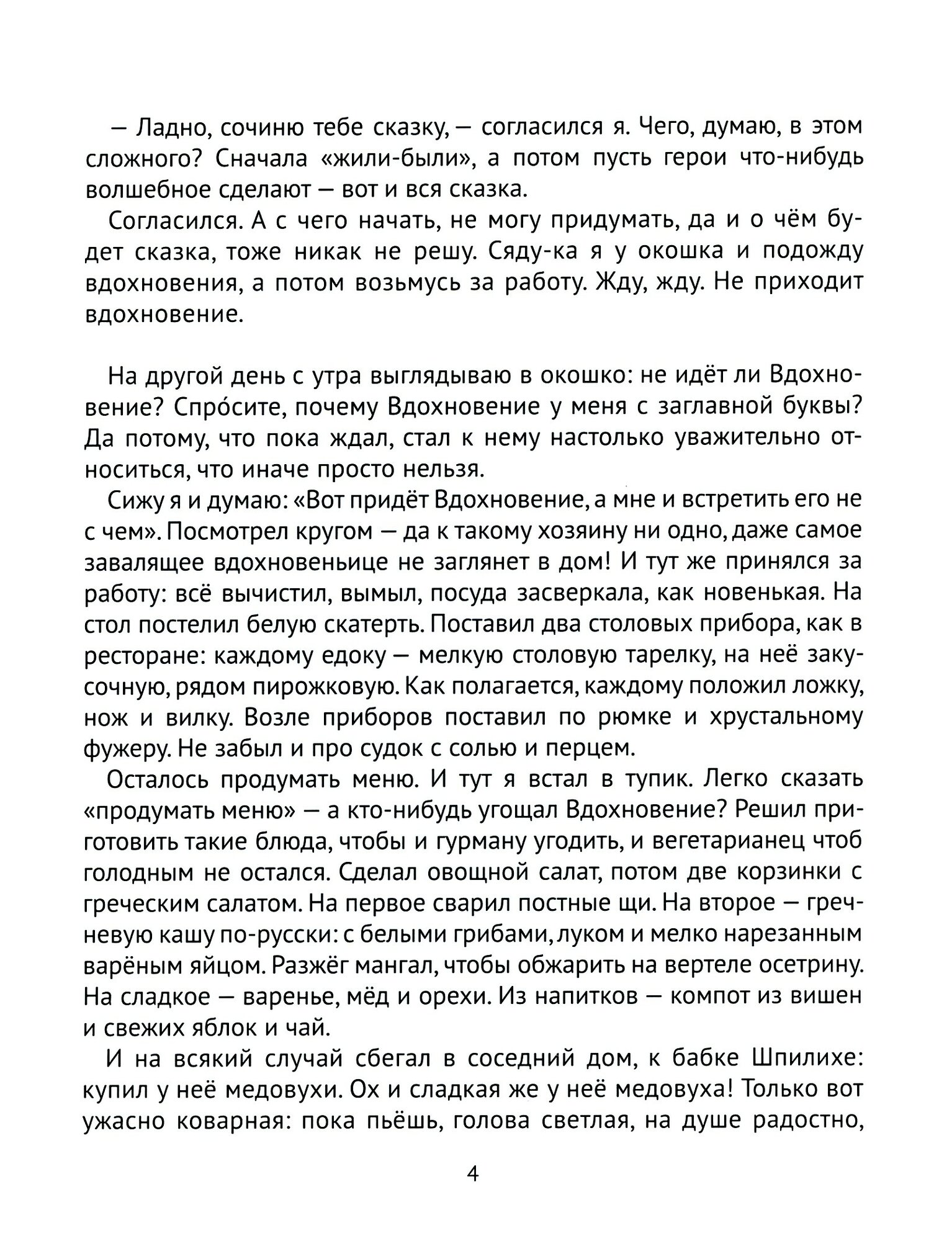 — Ладно, сочиню тебе сказку, — согласился я. Чего, думаю, в этом сложного? Сначала «жили-были», а потом пусть герои что-нибудь волшебное сделают — вот и вся сказка.

Согласился. А с чего начать, не могу придумать, да и о чём будет сказка, тоже никак не решу. Сяду-ка я у окошка и подожду вдохновения, а потом возьмусь за работу. Жду, жду. Не приходит вдохновение.

На другой день с утра выглядываю в окошко: не идёт ли Вдохновение? Спро́сите, почему Вдохновение у меня с заглавной буквы? Да потому, что пока ждал, стал к нему настолько уважительно относиться, что иначе просто нельзя.

Сижу я и думаю: «Вот придёт Вдохновение, а мне и встретить его не с чем». Посмотрел кругом — да к такому хозяину ни одно, даже самое завалящее вдохновеньице не заглянет в дом! И тут же принялся за работу: всё вычистил, вымыл, посуда засверкала, как новенькая. На стол постелил белую скатерть. Поставил два столовых прибора, как в ресторане: каждому едоку — мелкую столовую тарелку, на неё закусочную, рядом пирожковую. Как полагается, каждому положил ложку, нож и вилку. Возле приборов поставил по рюмке и хрустальному фужеру. Не забыл и про судок с солью и перцем.

Осталось продумать меню. И тут я встал в тупик. Легко сказать «продумать меню» — а кто-нибудь угощал Вдохновение? Решил приготовить такие блюда, чтобы и гурману угодить, и вегетарианец чтоб голодным не остался. Сделал овощной салат, потом две корзинки с греческим салатом. На первое сварил постные щи. На второе — гречневую кашу по-русски: с белыми грибами, луком и мелко нарезанным варёным яйцом. Разжёг мангал, чтобы обжарить на вертеле осетрину. На сладкое — варенье, мёд и орехи. Из напитков — компот из вишен и свежих яблок и чай.

И на всякий случай сбегал в соседний дом, к бабке Шпилихе: купил у неё медовухи. Ох и сладкая же у неё медовуха! Только вот ужасно коварная: пока пьёшь, голова светлая, на душе радостно,

4